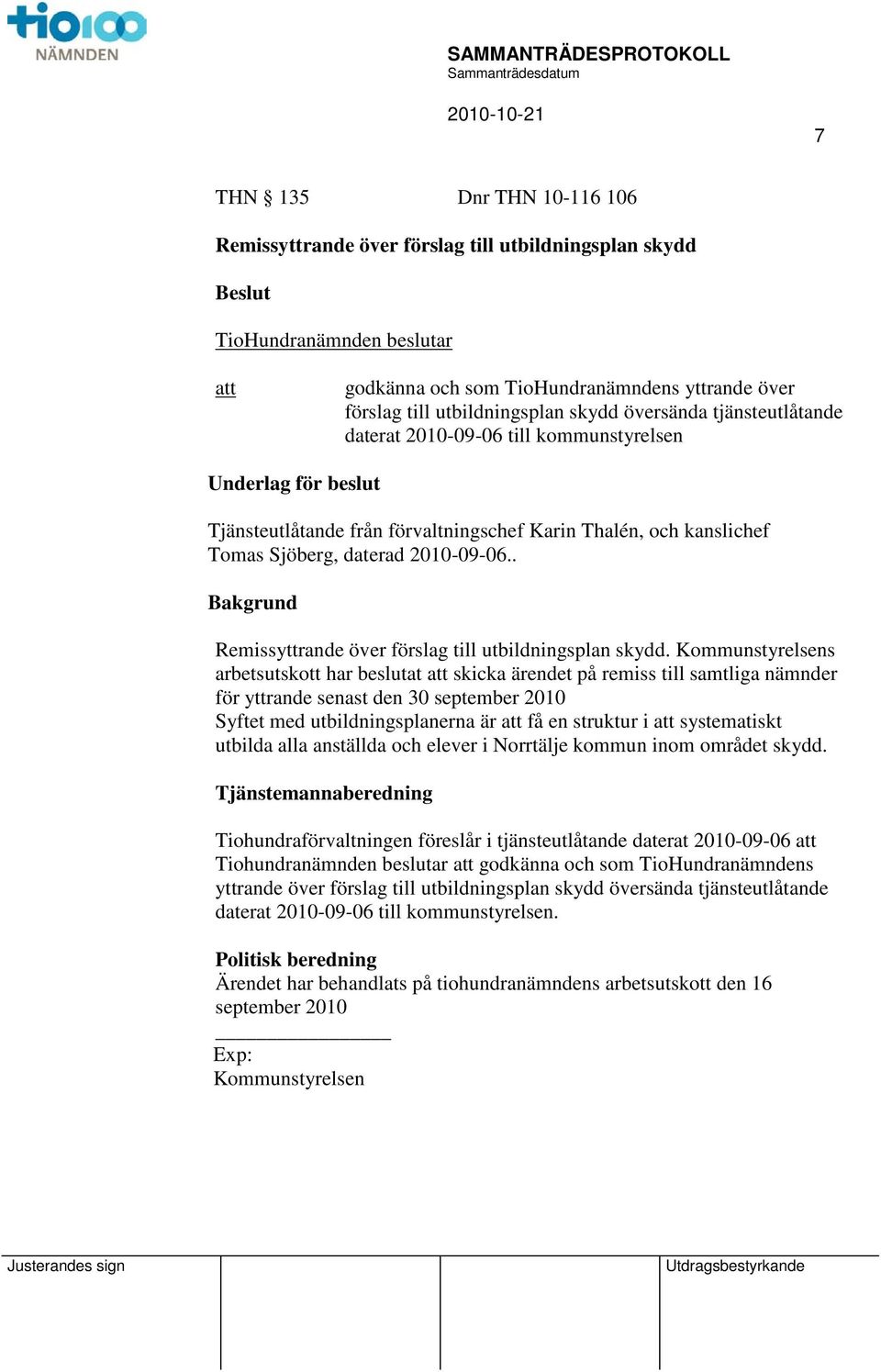 tio100
NÄMNDEN

SAMMANTRÄDESPROTOKOLL
Sammanträdesdatum

2010-10-21

7

THN § 135 Dnr THN 10-116 106

Remissyttrande över förslag till utbildningsplan skydd

Beslut

TioHundranämnden beslutar

att godkänna och som TioHundranämndens yttrande över förslag till utbildningsplan skydd översända tjänsteutlåtande daterat 2010-09-06 till kommunstyrelsen

Underlag för beslut

Tjänsteutlåtande från förvaltningschef Karin Thalén, och kanslichef Tomas Sjöberg, daterad 2010-09-06..

Bakgrund

Remissyttrande över förslag till utbildningsplan skydd. Kommunstyrelsens arbetsutskott har beslutat att skicka ärendet på remiss till samtliga nämnder för yttrande senast den 30 september 2010
Syftet med utbildningsplanerna är att få en struktur i att systematiskt utbilda alla anställda och elever i Norrtälje kommun inom området skydd.

Tjänstemannaberedning

Tiohundraförvaltningen föreslår i tjänsteutlåtande daterat 2010-09-06 att Tiohundranämnden beslutar att godkänna och som TioHundranämndens yttrande över förslag till utbildningsplan skydd översända tjänsteutlåtande daterat 2010-09-06 till kommunstyrelsen.

Politisk beredning
Ärendet har behandlats på tiohundranämndens arbetsutskott den 16 september 2010

Exp:
Kommunstyrelsen

Justerandes sign

Utdragsbestyrkande